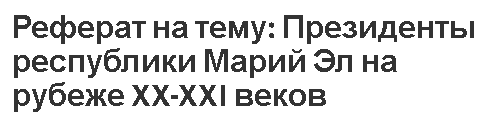 Реферат на тему: Президенты республики Марий Эл на рубеже XX-XXI веков